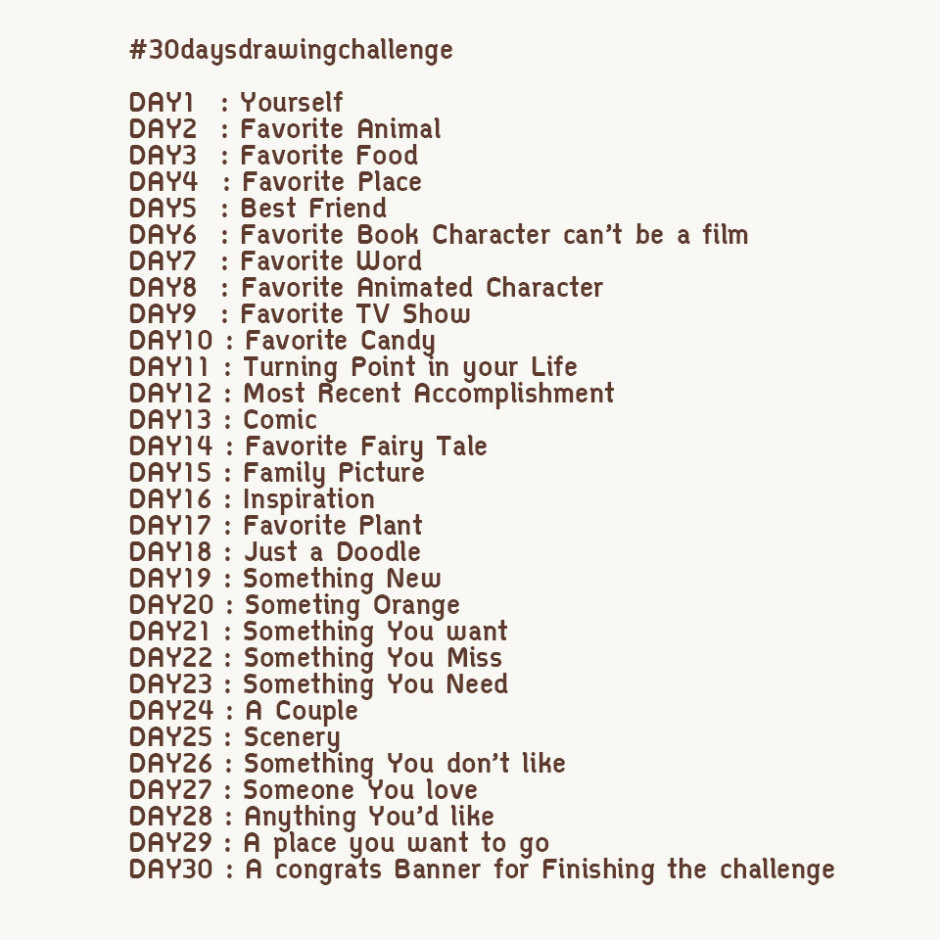 #30daysdrawingchallenge

DAY1 : Yourself
DAY2 : Favorite Animal
DAY3 : Favorite Food
DAY4 : Favorite Place
DAY5 : Best Friend
DAY6 : Favorite Book Character can't be a film
DAY7 : Favorite Word
DAY8 : Favorite Animated Character
DAY9 : Favorite TV Show
DAY10 : Favorite Candy
DAY11 : Turning Point in your Life
DAY12 : Most Recent Accomplishment
DAY13 : Comic
DAY14 : Favorite Fairy Tale
DAY15 : Family Picture
DAY16 : Inspiration
DAY17 : Favorite Plant
DAY18 : Just a Doodle
DAY19 : Something New
DAY20 : Someting Orange
DAY21 : Something You want
DAY22 : Something You Miss
DAY23 : Something You Need
DAY24 : A Couple
DAY25 : Scenery
DAY26 : Something You don't like
DAY27 : Someone You love
DAY28 : Anything You'd like
DAY29 : A place you want to go
DAY30 : A congrats Banner for Finishing the challenge